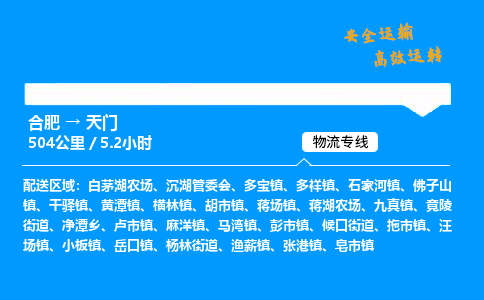 安全运输
高效运转

合肥 → 天门
504公里 / 5.2小时

物流专线

配送区域：白茅湖农场、沉湖管委会、多宝镇、多祥镇、石家河镇、佛子山镇、干驿镇、黄潭镇、横林镇、胡市镇、蒋场镇、蒋湖农场、九真镇、竟陵街道、净潭乡、卢市镇、麻洋镇、马湾镇、彭市镇、候口街道、拖市镇、汪场镇、小板镇、岳口镇、杨林街道、渔薪镇、张港镇、皂市镇